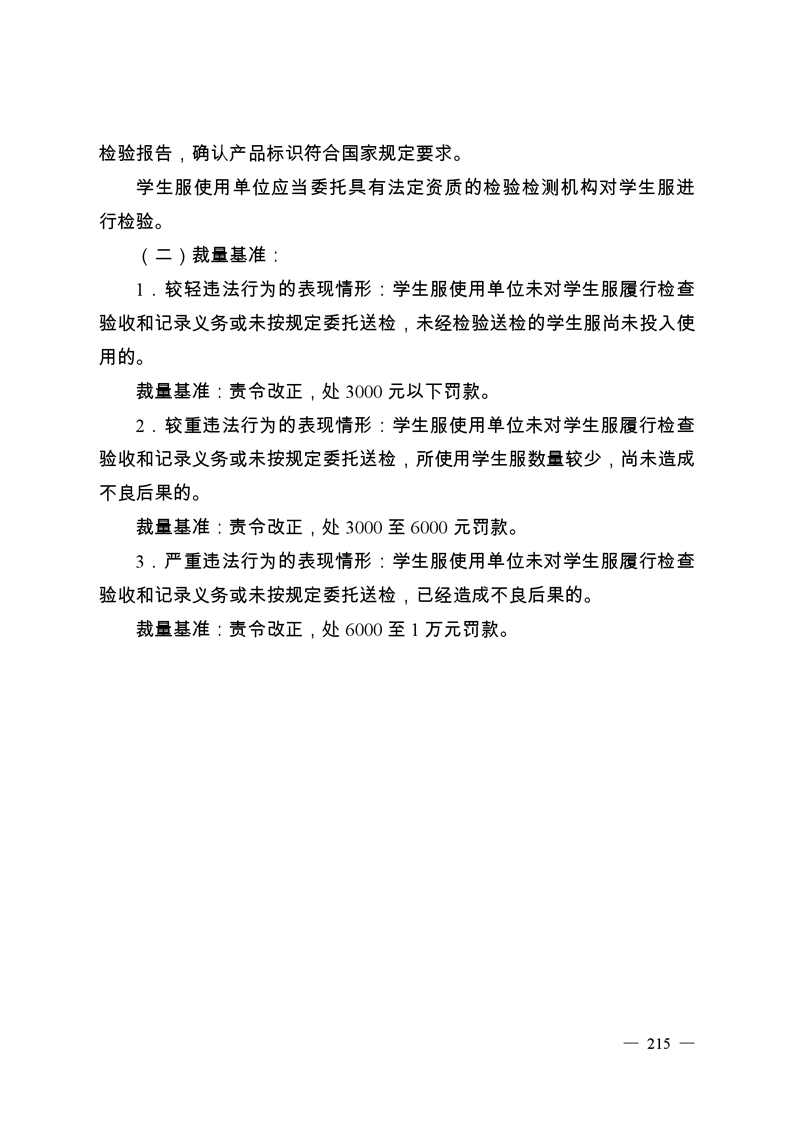 检验报告，确认产品标识符合国家规定要求。

学生服使用单位应当委托具有法定资质的检验检测机构对学生服进行检验。

（二）裁量基准：

1．较轻违法行为的表现情形：学生服使用单位未对学生服履行检查验收和记录义务或未按规定委托送检，未经检验送检的学生服尚未投入使用的。

裁量基准：责令改正，处 3000 元以下罚款。

2．较重违法行为的表现情形：学生服使用单位未对学生服履行检查验收和记录义务或未按规定委托送检，所使用学生服数量较少，尚未造成不良后果的。

裁量基准：责令改正，处 3000 至 6000 元罚款。

3．严重违法行为的表现情形：学生服使用单位未对学生服履行检查验收和记录义务或未按规定委托送检，已经造成不良后果的。

裁量基准：责令改正，处 6000 至 1 万元罚款。

— 215 —